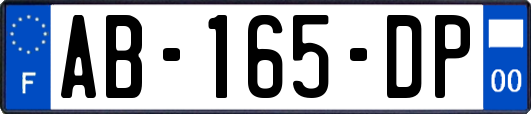 F
AB-165-DP
00